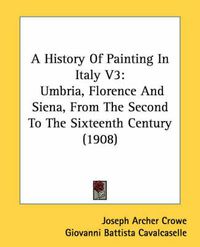 A History Of Painting In Italy V3: Umbria, Florence And Siena, From The Second To The Sixteenth Century (1908)

Joseph Archer Crowe
Giovanni Battista Cavalcaselle